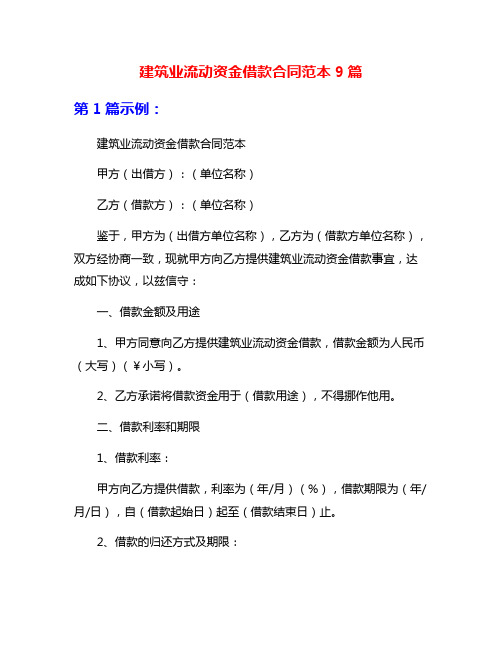 建筑业流动资金借款合同范本 9 篇

第 1 篇示例：

建筑业流动资金借款合同范本

甲方（出借方）：（单位名称）

乙方（借款方）：（单位名称）

鉴于，甲方为（出借方单位名称），乙方为（借款方单位名称），双方经协商一致，现就甲方向乙方提供建筑业流动资金借款事宜，达成如下协议，以兹信守：

一、借款金额及用途

1、甲方同意向乙方提供建筑业流动资金借款，借款金额为人民币（大写）（￥小写）。

2、乙方承诺将借款资金用于（借款用途），不得挪作他用。

二、借款利率和期限

1、借款利率：

甲方向乙方提供借款，利率为（年/月）（%），借款期限为（年/月/日），自（借款起始日）起至（借款结束日）止。

2、借款的归还方式及期限：